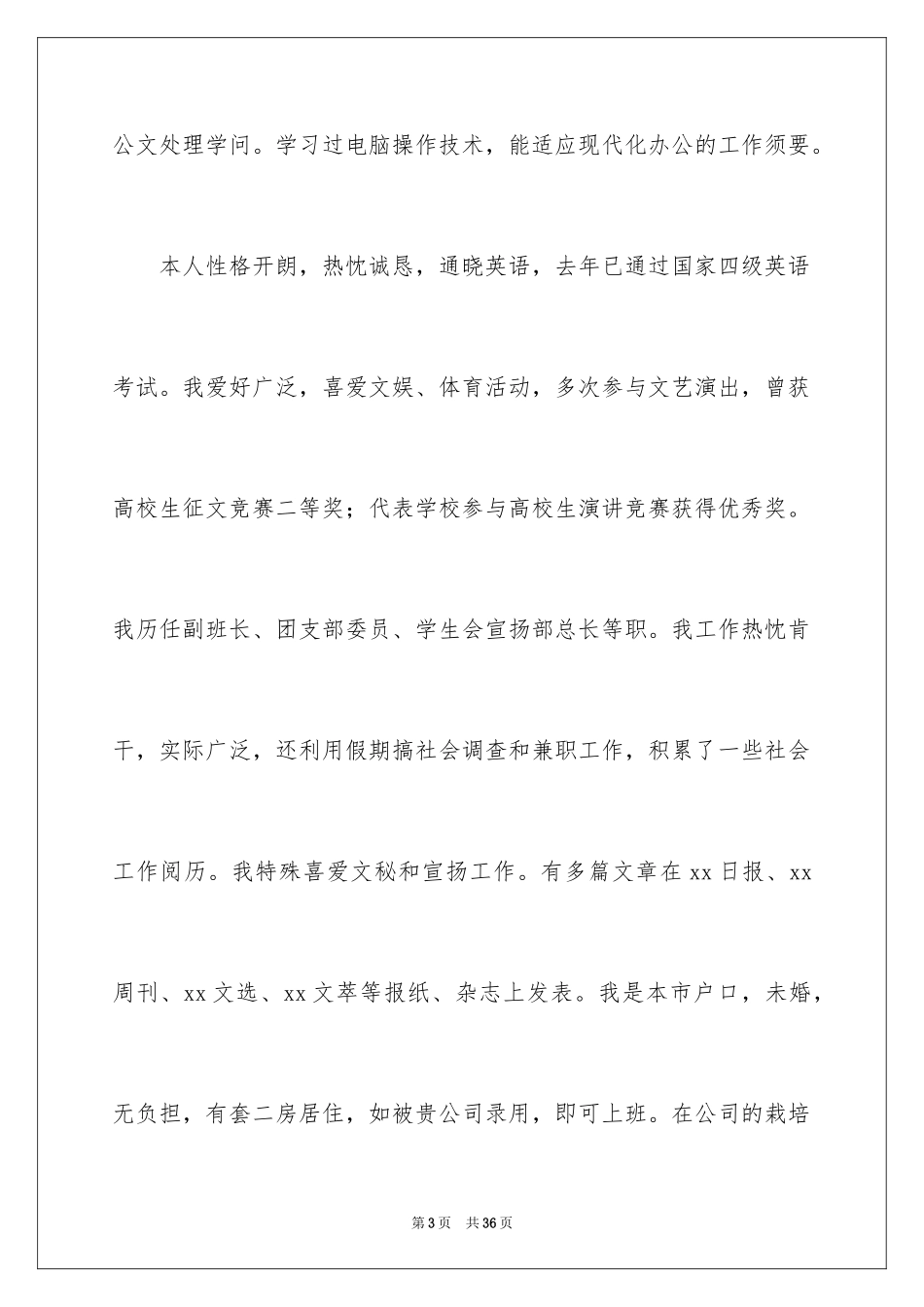 公文处理学问。学习过电脑操作技术，能适应现代化办公的工作须要。

本人性格开朗，热忱诚恳，通晓英语，去年已通过国家四级英语考试。我爱好广泛，喜爱文娱、体育活动，多次参与文艺演出，曾获高校生征文竞赛二等奖；代表学校参与高校生演讲竞赛获得优秀奖。我历任副班长、团支部委员、学生会宣扬部总长等职。我工作热忱肯干，实际广泛，还利用假期搞社会调查和兼职工作，积累了一些社会工作阅历。我特殊喜爱文秘和宣扬工作。有多篇文章在 xx 日报、xx 周刊、xx 文选、xx 文萃等报纸、杂志上发表。我是本市户口，未婚，无负担，有套二房居住，如被贵公司录用，即可上班。在公司的栽培

第 3 页 共 36 页